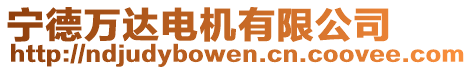 宁德万达电机有限公司
http://ndjudybowen.cn.coovee.com